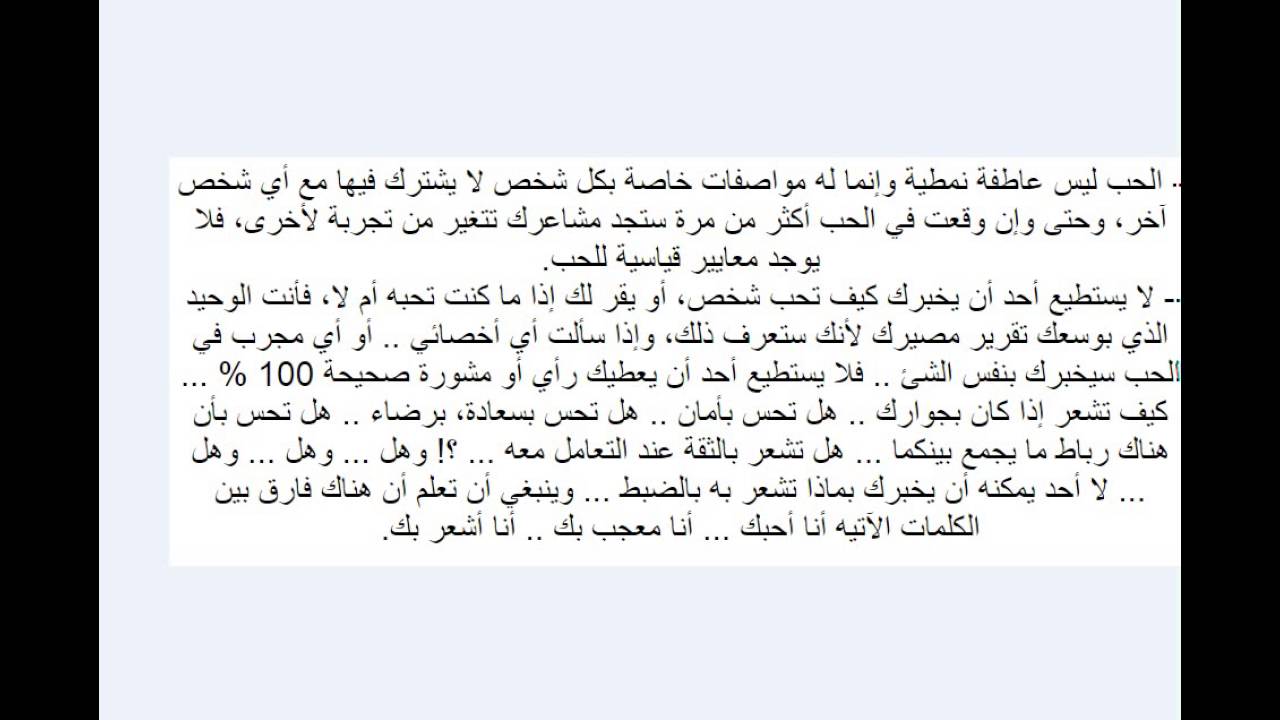 - الحب ليس عاطفة نمطية وإنما له مواصفات خاصة بكل شخص لا يشترك فيها مع أي شخص آخر، وحتى وإن وقعت في الحب أكثر من مرة ستجد مشاعرك تتغير من تجربة لأخرى، فلا يوجد معايير قياسية للحب.
- لا يستطيع أحد أن يخبرك كيف تحب شخص، أو يقر لك إذا ما كنت تحبه أم لا، فأنت الوحيد الذي بوسعك تقرير مصيرك لأنك ستعرف ذلك، وإذا سألت أي أخصائي .. أو أي مجرب في الحب سيخبرك بنفس الشئ .. فلا يستطيع أحد أن يعطيك رأي أو مشورة صحيحة 100 % ... كيف تشعر إذا كان بجوارك .. هل تحس بأمان .. هل تحس بسعادة، برضاء .. هل تحس بأن هناك رباط ما يجمع بينكما ... هل تشعر بالثقة عند التعامل معه ... ؟! وهل ... وهل ... وهل ... لا أحد يمكنه أن يخبرك بماذا تشعر به بالضبط ... وينبغي أن تعلم أن هناك فارق بين الكلمات الآتيه أنا أحبك ... أنا معجب بك .. أنا أشعر بك.